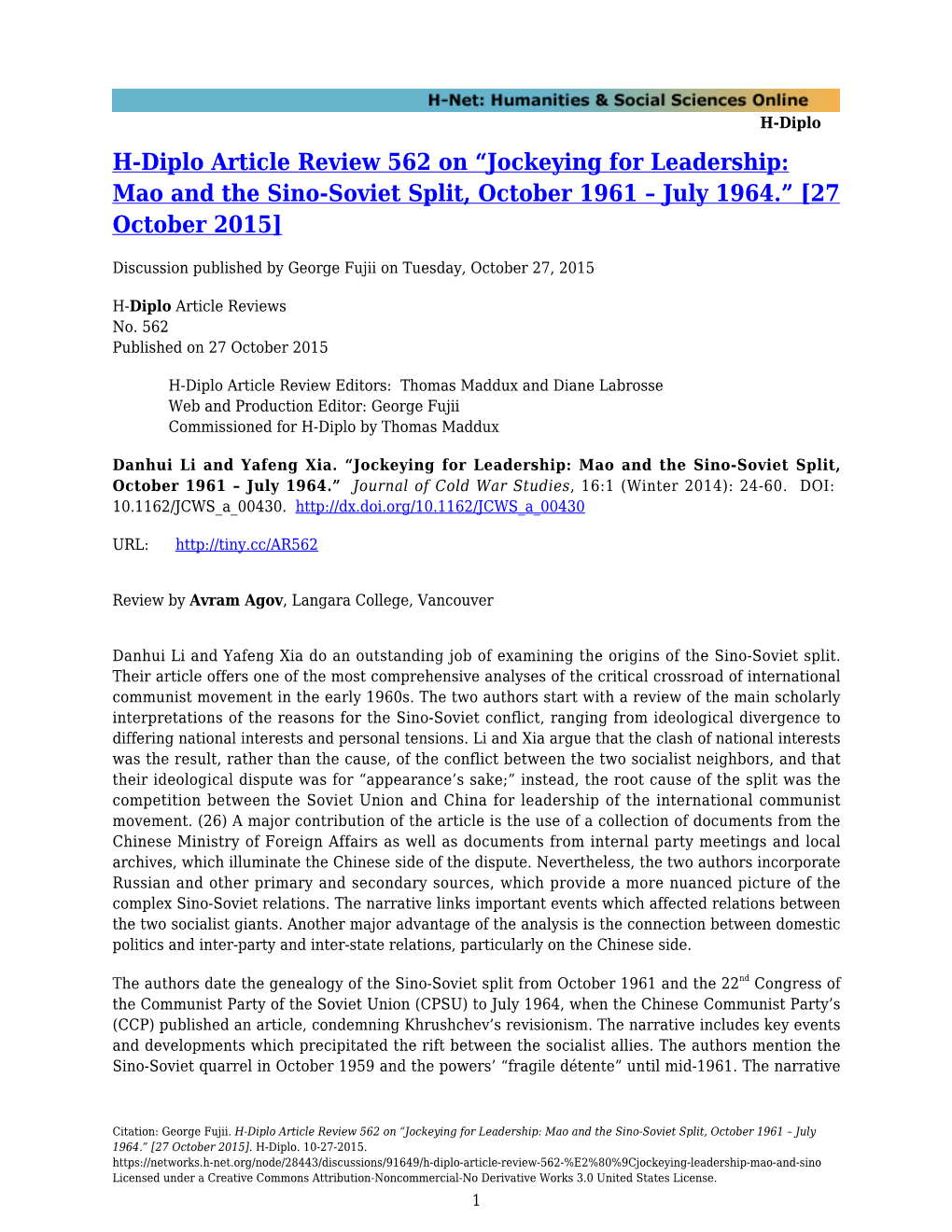 H-Net: Humanities & Social Sciences Online
H-Diplo

H-Diplo Article Review 562 on “Jockeying for Leadership: Mao and the Sino-Soviet Split, October 1961 – July 1964.” [27 October 2015]

Discussion published by George Fujii on Tuesday, October 27, 2015

H-Diplo Article Reviews
No. 562
Published on 27 October 2015

H-Diplo Article Review Editors: Thomas Maddux and Diane Labrosse
Web and Production Editor: George Fujii
Commissioned for H-Diplo by Thomas Maddux

Danhui Li and Yafeng Xia. “Jockeying for Leadership: Mao and the Sino-Soviet Split, October 1961 – July 1964.” Journal of Cold War Studies, 16:1 (Winter 2014): 24-60. DOI: 10.1162/JCWS_a_00430. http://dx.doi.org/10.1162/JCWS_a_00430

URL: http://tiny.cc/AR562

Review by Avram Agov, Langara College, Vancouver

Danhui Li and Yafeng Xia do an outstanding job of examining the origins of the Sino-Soviet split. Their article offers one of the most comprehensive analyses of the critical crossroad of international communist movement in the early 1960s. The two authors start with a review of the main scholarly interpretations of the reasons for the Sino-Soviet conflict, ranging from ideological divergence to differing national interests and personal tensions. Li and Xia argue that the clash of national interests was the result, rather than the cause, of the conflict between the two socialist neighbors, and that their ideological dispute was for “appearance’s sake;” instead, the root cause of the split was the competition between the Soviet Union and China for leadership of the international communist movement. (26) A major contribution of the article is the use of a collection of documents from the Chinese Ministry of Foreign Affairs as well as documents from internal party meetings and local archives, which illuminate the Chinese side of the dispute. Nevertheless, the two authors incorporate Russian and other primary and secondary sources, which provide a more nuanced picture of the complex Sino-Soviet relations. The narrative links important events which affected relations between the two socialist giants. Another major advantage of the analysis is the connection between domestic politics and inter-party and inter-state relations, particularly on the Chinese side.

The authors date the genealogy of the Sino-Soviet split from October 1961 and the 22$^{nd}$ Congress of the Communist Party of the Soviet Union (CPSU) to July 1964, when the Chinese Communist Party’s (CCP) published an article, condemning Khrushchev’s revisionism. The narrative includes key events and developments which precipitated the rift between the socialist allies. The authors mention the Sino-Soviet quarrel in October 1959 and the powers’ “fragile détente” until mid-1961. The narrative

Citation: George Fujii. H-Diplo Article Review 562 on “Jockeying for Leadership: Mao and the Sino-Soviet Split, October 1961 – July 1964.” [27 October 2015]. H-Diplo. 10-27-2015.
https://networks.h-net.org/node/28443/discussions/91649/h-diplo-article-review-562-%E2%80%9Cjockeying-leadership-mao-and-sino
Licensed under a Creative Commons Attribution-Noncommercial-No Derivative Works 3.0 United States License.
1